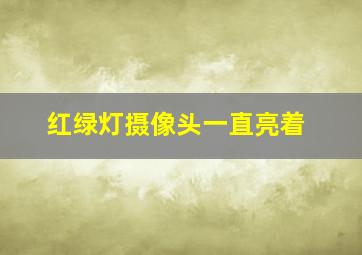 红绿灯摄像头一直亮着